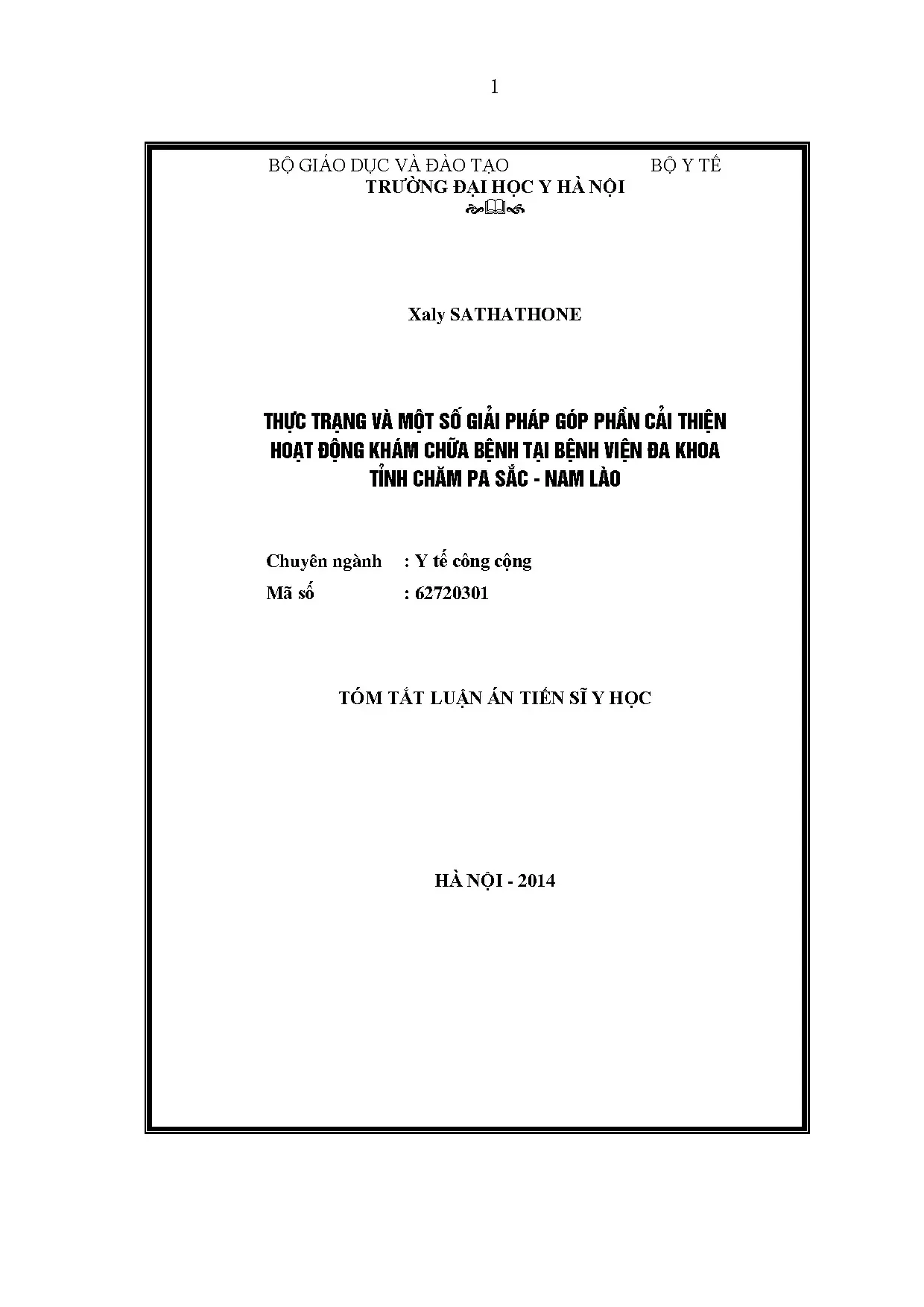 1

BỘ GIÁO DỤC VÀ ĐÀO TẠO BỘ Y TẾ
TRƯỜNG ĐẠI HỌC Y HÀ NỘI

Xaly SATHATHONE

THỰC TRẠNG VÀ MỘT SỐ GIẢI PHÁP GÓP PHẦN CẢI THIỆN
HOẠT ĐỘNG KHÁM CHỮA BỆNH TẠI BỆNH VIỆN ĐA KHOA
TỈNH CHĂM PA SẮC - NAM LÀO

Chuyên ngành : Y tế công cộng
Mã số : 62720301

TÓM TẮT LUẬN ÁN TIẾN SĨ Y HỌC

HÀ NỘI - 2014